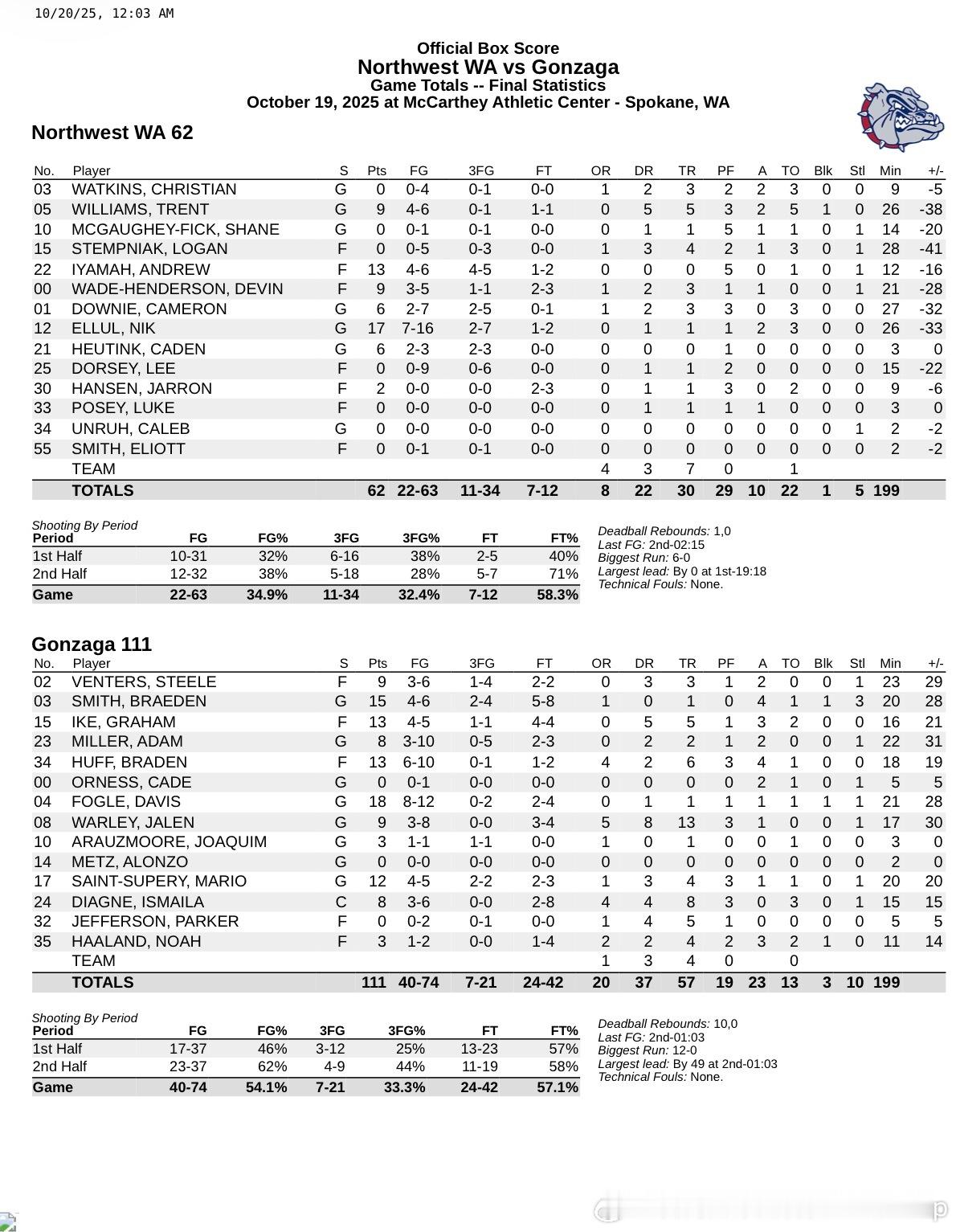 10/20/25, 12:03 AM

Official Box Score
Northwest WA vs Gonzaga
Game Totals -- Final Statistics
October 19, 2025 at McCarthey Athletic Center - Spokane, WA

Northwest WA 62

| No. | Player | S | Pts | FG | 3FG | FT | OR | DR | TR | PF | A | TO | Blk | Stl | Min | +/- |
|---|---|---|---|---|---|---|---|---|---|---|---|---|---|---|---|---|
| 03 | WATKINS, CHRISTIAN | G | 0 | 0-4 | 0-1 | 0-0 | 1 | 2 | 3 | 2 | 2 | 3 | 0 | 0 | 9 | -5 |
| 05 | WILLIAMS, TRENT | G | 9 | 4-6 | 0-1 | 1-1 | 0 | 5 | 5 | 3 | 2 | 5 | 1 | 0 | 26 | -38 |
| 10 | MCGAUGHEY-FICK, SHANE | G | 0 | 0-1 | 0-1 | 0-0 | 0 | 1 | 1 | 5 | 1 | 1 | 0 | 1 | 14 | -20 |
| 15 | STEMPNIAK, LOGAN | F | 0 | 0-5 | 0-3 | 0-0 | 1 | 3 | 4 | 2 | 1 | 3 | 0 | 1 | 28 | -41 |
| 22 | IYAMAH, ANDREW | F | 13 | 4-6 | 4-5 | 1-2 | 0 | 0 | 0 | 5 | 0 | 1 | 0 | 1 | 12 | -16 |
| 00 | WADE-HENDERSON, DEVIN | F | 9 | 3-5 | 1-1 | 2-3 | 1 | 2 | 3 | 1 | 1 | 0 | 0 | 1 | 21 | -28 |
| 01 | DOWNIE, CAMERON | G | 6 | 2-7 | 2-5 | 0-1 | 1 | 2 | 3 | 3 | 0 | 3 | 0 | 0 | 27 | -32 |
| 12 | ELLUL, NIK | G | 17 | 7-16 | 2-7 | 1-2 | 0 | 1 | 1 | 1 | 2 | 3 | 0 | 0 | 26 | -33 |
| 21 | HEUTINK, CADEN | G | 6 | 2-3 | 2-3 | 0-0 | 0 | 0 | 0 | 1 | 0 | 0 | 0 | 0 | 3 | 0 |
| 25 | DORSEY, LEE | F | 0 | 0-9 | 0-6 | 0-0 | 0 | 1 | 1 | 2 | 0 | 0 | 0 | 0 | 15 | -22 |
| 30 | HANSEN, JARRON | F | 2 | 0-0 | 0-0 | 2-3 | 0 | 1 | 1 | 3 | 0 | 2 | 0 | 0 | 9 | -6 |
| 33 | POSEY, LUKE | F | 0 | 0-0 | 0-0 | 0-0 | 0 | 1 | 1 | 1 | 1 | 0 | 0 | 0 | 3 | 0 |
| 34 | UNRUH, CALEB | G | 0 | 0-0 | 0-0 | 0-0 | 0 | 0 | 0 | 0 | 0 | 0 | 0 | 1 | 2 | -2 |
| 55 | SMITH, ELIOTT | F | 0 | 0-1 | 0-1 | 0-0 | 0 | 0 | 0 | 0 | 0 | 0 | 0 | 0 | 2 | -2 |
| | TEAM | | | | | | 4 | 3 | 7 | 0 | | 1 | | | | |
| | TOTALS | | 62 | 22-63 | 11-34 | 7-12 | 8 | 22 | 30 | 29 | 10 | 22 | 1 | 5 | 199 | |

Shooting By Period

| Period | FG | FG% | 3FG | 3FG% | FT | FT% |
|---|---|---|---|---|---|---|
| 1st Half | 10-31 | 32% | 6-16 | 38% | 2-5 | 40% |
| 2nd Half | 12-32 | 38% | 5-18 | 28% | 5-7 | 71% |
| Game | 22-63 | 34.9% | 11-34 | 32.4% | 7-12 | 58.3% |

Deadball Rebounds: 1,0
Last FG: 2nd-02:15
Biggest Run: 6-0
Largest lead: By 0 at 1st-19:18
Technical Fouls: None.

Gonzaga 111

| No. | Player | S | Pts | FG | 3FG | FT | OR | DR | TR | PF | A | TO | Blk | Stl | Min | +/- |
|---|---|---|---|---|---|---|---|---|---|---|---|---|---|---|---|---|
| 02 | VENTERS, STEELE | F | 9 | 3-6 | 1-4 | 2-2 | 0 | 3 | 3 | 1 | 2 | 0 | 0 | 1 | 23 | 29 |
| 03 | SMITH, BRAEDEN | G | 15 | 4-6 | 2-4 | 5-8 | 1 | 0 | 1 | 0 | 4 | 1 | 1 | 3 | 20 | 28 |
| 15 | IKE, GRAHAM | F | 13 | 4-5 | 1-1 | 4-4 | 0 | 5 | 5 | 1 | 3 | 2 | 0 | 0 | 16 | 21 |
| 23 | MILLER, ADAM | G | 8 | 3-10 | 0-5 | 2-3 | 0 | 2 | 2 | 1 | 2 | 0 | 0 | 1 | 22 | 31 |
| 34 | HUFF, BRADEN | F | 13 | 6-10 | 0-1 | 1-2 | 4 | 2 | 6 | 3 | 4 | 1 | 0 | 0 | 18 | 19 |
| 00 | ORNESS, CADE | G | 0 | 0-1 | 0-0 | 0-0 | 0 | 0 | 0 | 0 | 2 | 1 | 0 | 1 | 5 | 5 |
| 04 | FOGLE, DAVIS | G | 18 | 8-12 | 0-2 | 2-4 | 0 | 1 | 1 | 1 | 1 | 1 | 1 | 1 | 21 | 28 |
| 08 | WARLEY, JALEN | G | 9 | 3-8 | 0-0 | 3-4 | 5 | 8 | 13 | 3 | 1 | 0 | 0 | 1 | 17 | 30 |
| 10 | ARAUZMOORE, JOAQUIM | G | 3 | 1-1 | 1-1 | 0-0 | 1 | 0 | 1 | 0 | 0 | 1 | 0 | 0 | 3 | 0 |
| 14 | METZ, ALONZO | G | 0 | 0-0 | 0-0 | 0-0 | 0 | 0 | 0 | 0 | 0 | 0 | 0 | 0 | 2 | 0 |
| 17 | SAINT-SUPERY, MARIO | G | 12 | 4-5 | 2-2 | 2-3 | 1 | 3 | 4 | 3 | 1 | 1 | 0 | 1 | 20 | 20 |
| 24 | DIAGNE, ISMAILA | C | 8 | 3-6 | 0-0 | 2-8 | 4 | 4 | 8 | 3 | 0 | 3 | 0 | 1 | 15 | 15 |
| 32 | JEFFERSON, PARKER | F | 0 | 0-2 | 0-1 | 0-0 | 1 | 4 | 5 | 1 | 0 | 0 | 0 | 0 | 5 | 5 |
| 35 | HAALAND, NOAH | F | 3 | 1-2 | 0-0 | 1-4 | 2 | 2 | 4 | 2 | 3 | 2 | 1 | 0 | 11 | 14 |
| | TEAM | | | | | | 1 | 3 | 4 | 0 | | 0 | | | | |
| | TOTALS | | 111 | 40-74 | 7-21 | 24-42 | 20 | 37 | 57 | 19 | 23 | 13 | 3 | 10 | 199 | |

Shooting By Period

| Period | FG | FG% | 3FG | 3FG% | FT | FT% |
|---|---|---|---|---|---|---|
| 1st Half | 17-37 | 46% | 3-12 | 25% | 13-23 | 57% |
| 2nd Half | 23-37 | 62% | 4-9 | 44% | 11-19 | 58% |
| Game | 40-74 | 54.1% | 7-21 | 33.3% | 24-42 | 57.1% |

Deadball Rebounds: 10,0
Last FG: 2nd-01:03
Biggest Run: 12-0
Largest lead: By 49 at 2nd-01:03
Technical Fouls: None.